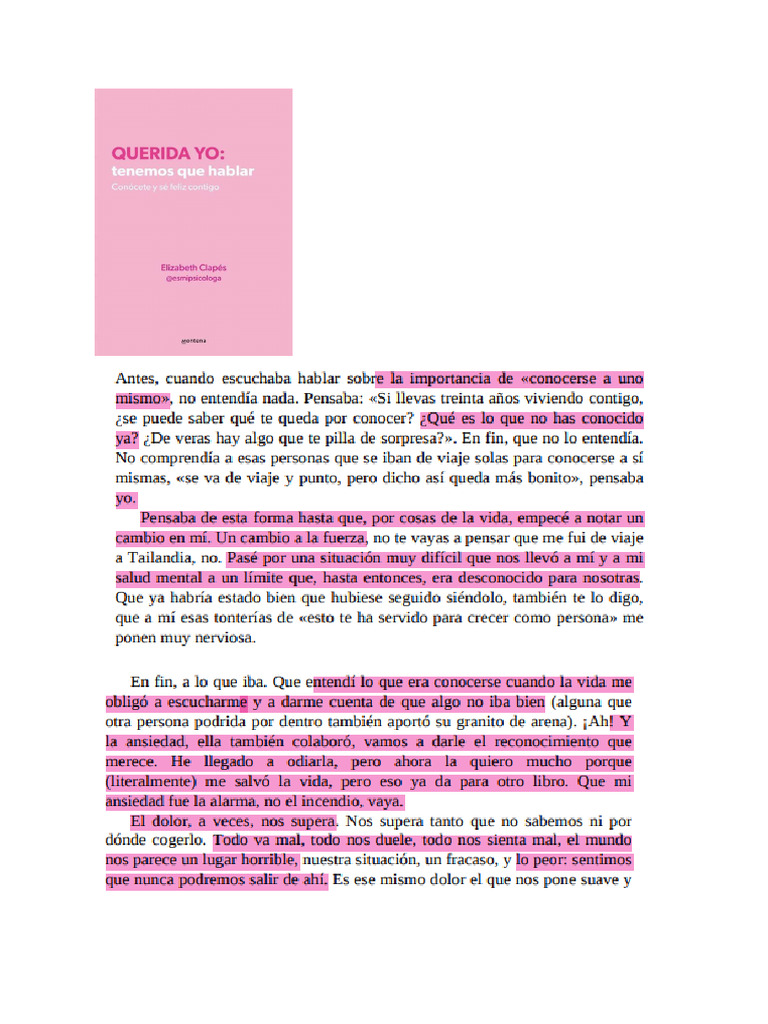 QUERIDA YO:
tenemos que hablar
Conócete y sé feliz contigo

Elizabeth Clapés
@esmipsicologa

montena

Antes, cuando escuchaba hablar sobre la importancia de «conocerse a uno mismo», no entendía nada. Pensaba: «Si llevas treinta años viviendo contigo, ¿se puede saber qué te queda por conocer? ¿Qué es lo que no has conocido ya? ¿De veras hay algo que te pilla de sorpresa?». En fin, que no lo entendía. No comprendía a esas personas que se iban de viaje solas para conocerse a sí mismas, «se va de viaje y punto, pero dicho así queda más bonito», pensaba yo.

Pensaba de esta forma hasta que, por cosas de la vida, empecé a notar un cambio en mí. Un cambio a la fuerza, no te vayas a pensar que me fui de viaje a Tailandia, no. Pasé por una situación muy difícil que nos llevó a mí y a mi salud mental a un límite que, hasta entonces, era desconocido para nosotras. Que ya habría estado bien que hubiese seguido siéndolo, también te lo digo, que a mí esas tonterías de «esto te ha servido para crecer como persona» me ponen muy nerviosa.

En fin, a lo que iba. Que entendí lo que era conocerse cuando la vida me obligó a escucharme y a darme cuenta de que algo no iba bien (alguna que otra persona podrida por dentro también aportó su granito de arena). ¡Ah! Y la ansiedad, ella también colaboró, vamos a darle el reconocimiento que merece. He llegado a odiarla, pero ahora la quiero mucho porque (literalmente) me salvó la vida, pero eso ya da para otro libro. Que mi ansiedad fue la alarma, no el incendio, vaya.

El dolor, a veces, nos supera. Nos supera tanto que no sabemos ni por dónde cogerlo. Todo va mal, todo nos duele, todo nos sienta mal, el mundo nos parece un lugar horrible, nuestra situación, un fracaso, y lo peor: sentimos que nunca podremos salir de ahí. Es ese mismo dolor el que nos pone suave y